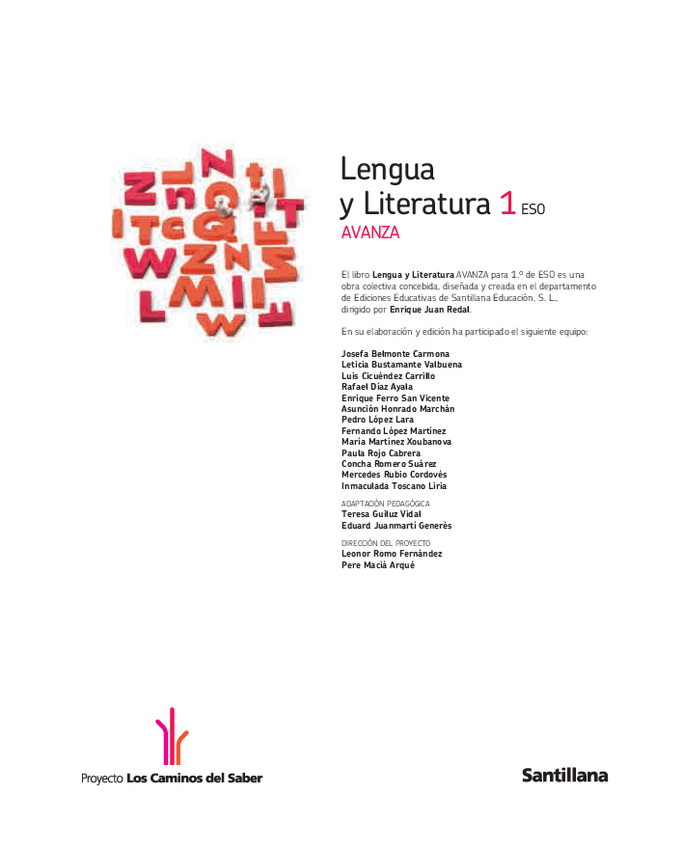 Lengua y Literatura 1 ESO
AVANZA

El libro **Lengua y Literatura** AVANZA para 1.º de ESO es una obra colectiva concebida, diseñada y creada en el departamento de Ediciones Educativas de Santillana Educación, S. L., dirigido por **Enrique Juan Redal**.

En su elaboración y edición ha participado el siguiente equipo:

Josefa Belmonte Carmona
Leticia Bustamante Valbuena
Luis Cicuéndez Carrillo
Rafael Díaz Ayala
Enrique Ferro San Vicente
Asunción Honrado Marchán
Pedro López Lara
Fernando López Martínez
María Martínez Xoubanova
Paula Rojo Cabrera
Concha Romero Suárez
Mercedes Rubio Cordovés
Inmaculada Toscano Liria

ADAPTACIÓN PEDAGÓGICA
Teresa Guiluz Vidal
Eduard Juanmartí Generès

DIRECCIÓN DEL PROYECTO
Leonor Romo Fernández
Pere Macià Arqué

Proyecto Los Caminos del Saber

Santillana